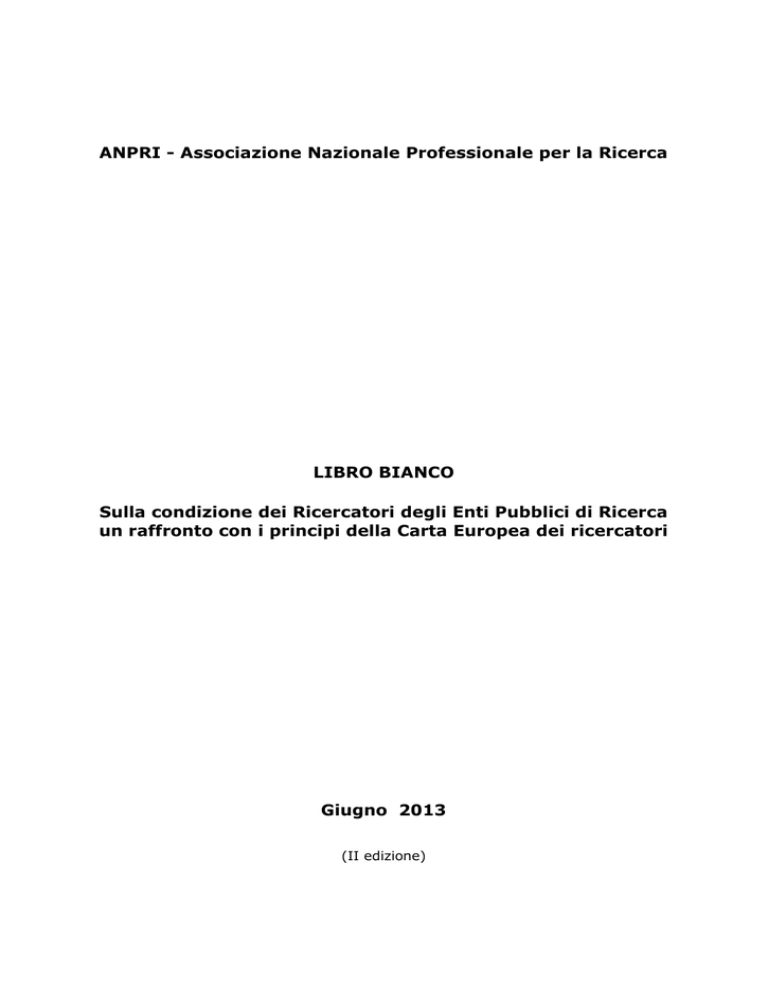 ANPRI - Associazione Nazionale Professionale per la Ricerca

LIBRO BIANCO

Sulla condizione dei Ricercatori degli Enti Pubblici di Ricerca un raffronto con i principi della Carta Europea dei ricercatori

Giugno 2013

(II edizione)